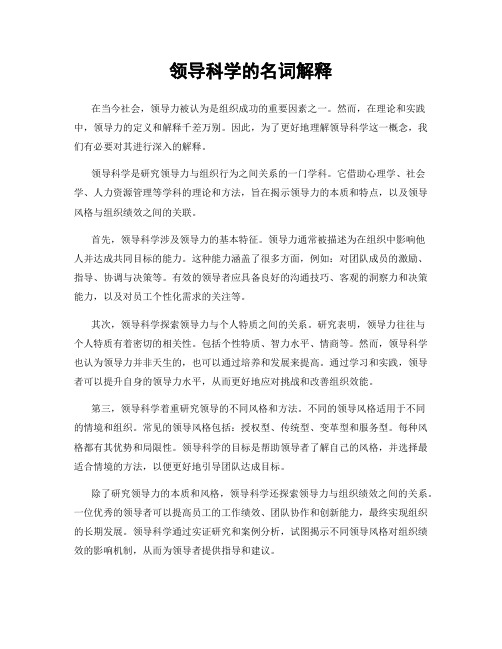 领导科学的名词解释

在当今社会，领导力被认为是组织成功的重要因素之一。然而，在理论和实践中，领导力的定义和解释千差万别。因此，为了更好地理解领导科学这一概念，我们有必要对其进行深入的解释。

领导科学是研究领导力与组织行为之间关系的一门学科。它借助心理学、社会学、人力资源管理等学科的理论和方法，旨在揭示领导力的本质和特点，以及领导风格与组织绩效之间的关联。

首先，领导科学涉及领导力的基本特征。领导力通常被描述为在组织中影响他人并达成共同目标的能力。这种能力涵盖了很多方面，例如：对团队成员的激励、指导、协调与决策等。有效的领导者应具备良好的沟通技巧、客观的洞察力和决策能力，以及对员工个性化需求的关注等。

其次，领导科学探索领导力与个人特质之间的关系。研究表明，领导力往往与个人特质有着密切的相关性。包括个性特质、智力水平、情商等。然而，领导科学也认为领导力并非天生的，也可以通过培养和发展来提高。通过学习和实践，领导者可以提升自身的领导力水平，从而更好地应对挑战和改善组织效能。

第三，领导科学着重研究领导的不同风格和方法。不同的领导风格适用于不同的情境和组织。常见的领导风格包括：授权型、传统型、变革型和服务型。每种风格都有其优势和局限性。领导科学的目标是帮助领导者了解自己的风格，并选择最适合情境的方法，以便更好地引导团队达成目标。

除了研究领导力的本质和风格，领导科学还探索领导力与组织绩效之间的关系。一位优秀的领导者可以提高员工的工作绩效、团队协作和创新能力，最终实现组织的长期发展。领导科学通过实证研究和案例分析，试图揭示不同领导风格对组织绩效的影响机制，从而为领导者提供指导和建议。